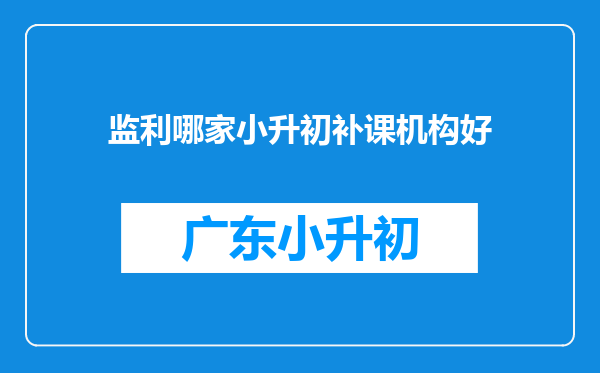 监利哪家小升初补课机构好

广东小升初